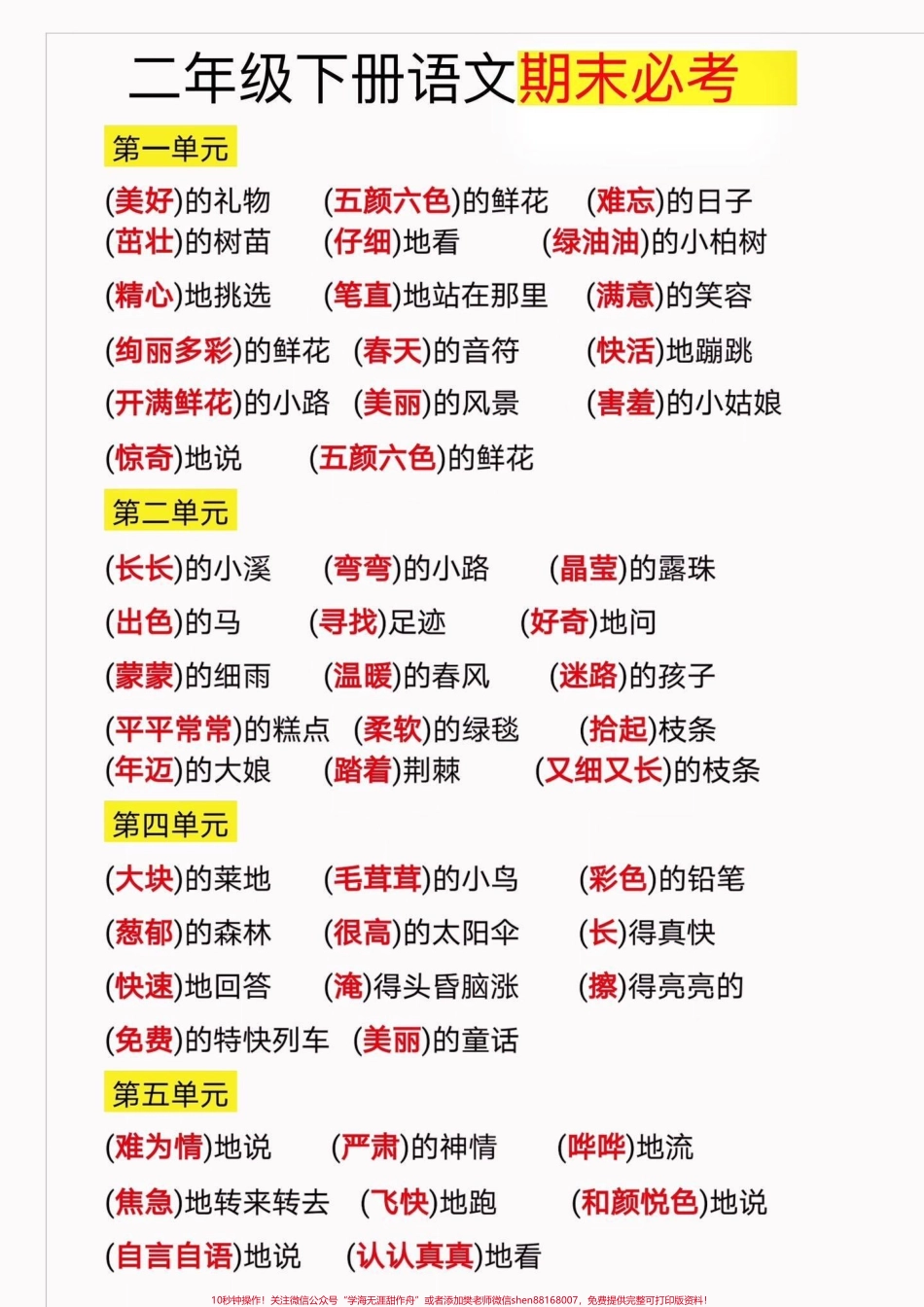 二年级下册语文期末必考

第一单元

(美好)的礼物　(五颜六色)的鲜花　(难忘)的日子
(茁壮)的树苗　(仔细)地看　(绿油油)的小柏树
(精心)地挑选　(笔直)地站在那里　(满意)的笑容
(绚丽多彩)的鲜花　(春天)的音符　(快活)地蹦跳
(开满鲜花)的小路　(美丽)的风景　(害羞)的小姑娘
(惊奇)地说　(五颜六色)的鲜花

第二单元

(长长)的小溪　(弯弯)的小路　(晶莹)的露珠
(出色)的马　(寻找)足迹　(好奇)地问
(蒙蒙)的细雨　(温暖)的春风　(迷路)的孩子
(平平常常)的糕点　(柔软)的绿毯　(拾起)枝条
(年迈)的大娘　(踏着)荆棘　(又细又长)的枝条

第四单元

(大块)的菜地　(毛茸茸)的小鸟　(彩色)的铅笔
(葱郁)的森林　(很高)的太阳伞　(长)得真快
(快速)地回答　(淹)得头昏脑涨　(擦)得亮亮的
(免费)的特快列车　(美丽)的童话

第五单元

(难为情)地说　(严肃)的神情　(哗哗)地流
(焦急)地转来转去　(飞快)地跑　(和颜悦色)地说
(自言自语)地说　(认认真真)地看

10秒钟操作！关注微信公众号“学海无涯甜作舟”或者添加樊老师微信shen88168007，免费提供完整可打印版资料！